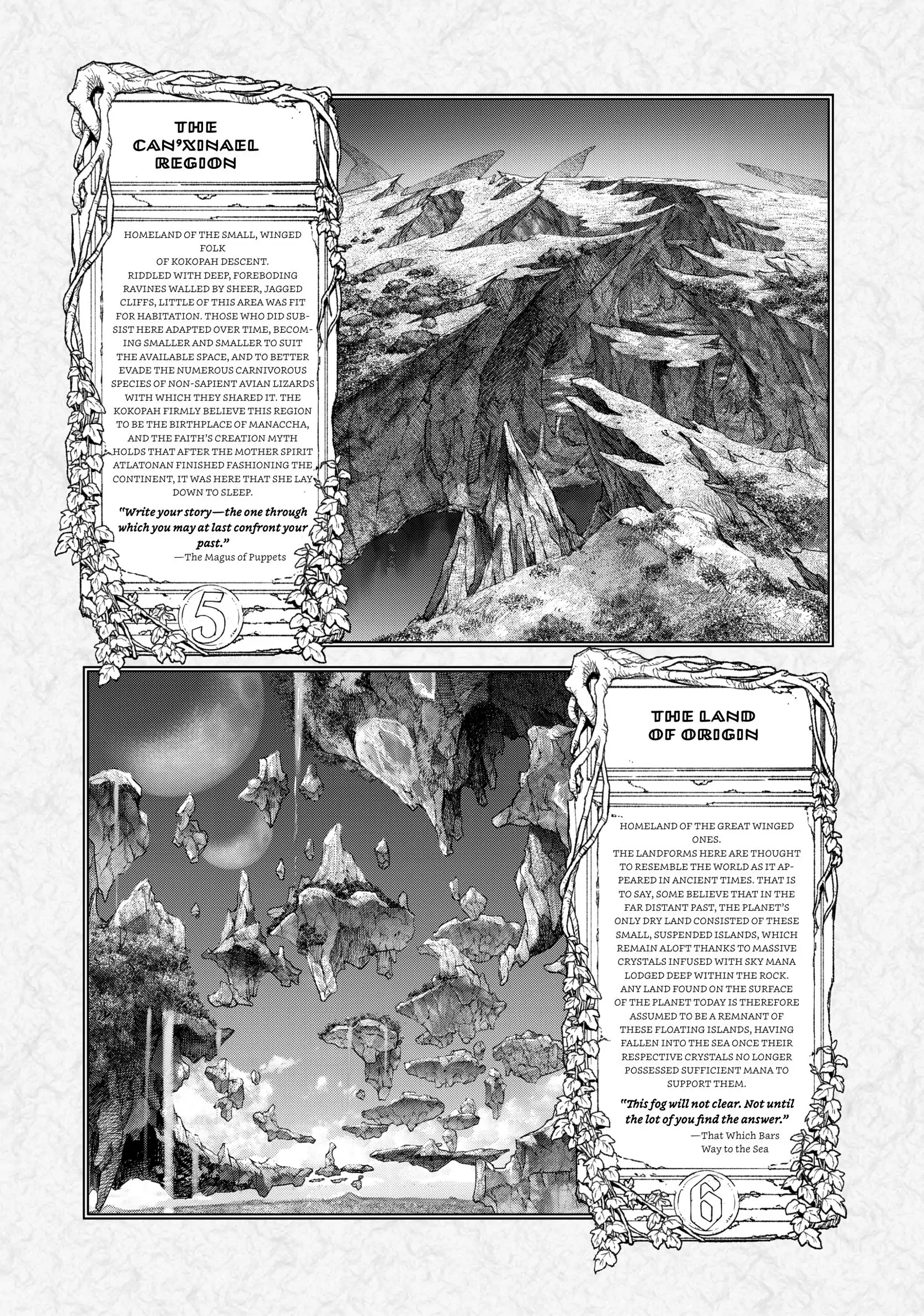 THE CAN'XINAEL REGION

HOMELAND OF THE SMALL, WINGED FOLK OF KOKOPAH DESCENT. RIDDLED WITH DEEP, FOREBODING RAVINES WALLED BY SHEER, JAGGED CLIFFS, LITTLE OF THIS AREA WAS FIT FOR HABITATION. THOSE WHO DID SUBSIST HERE ADAPTED OVER TIME, BECOMING SMALLER AND SMALLER TO SUIT THE AVAILABLE SPACE, AND TO BETTER EVADE THE NUMEROUS CARNIVOROUS SPECIES OF NON-SAPIENT AVIAN LIZARDS WITH WHICH THEY SHARED IT. THE KOKOPAH FIRMLY BELIEVE THIS REGION TO BE THE BIRTHPLACE OF MANACCHA, AND THE FAITH'S CREATION MYTH HOLDS THAT AFTER THE MOTHER SPIRIT ATLATONAN FINISHED FASHIONING THE CONTINENT, IT WAS HERE THAT SHE LAY DOWN TO SLEEP.

"Write your story—the one through which you may at last confront your past."

—The Magus of Puppets

5

THE LAND OF ORIGIN

HOMELAND OF THE GREAT WINGED ONES. THE LANDFORMS HERE ARE THOUGHT TO RESEMBLE THE WORLD AS IT APPEARED IN ANCIENT TIMES. THAT IS TO SAY, SOME BELIEVE THAT IN THE FAR DISTANT PAST, THE PLANET'S ONLY DRY LAND CONSISTED OF THESE SMALL, SUSPENDED ISLANDS, WHICH REMAIN ALOFT THANKS TO MASSIVE CRYSTALS INFUSED WITH SKY MANA LODGED DEEP WITHIN THE ROCK. ANY LAND FOUND ON THE SURFACE OF THE PLANET TODAY IS THEREFORE ASSUMED TO BE A REMNANT OF THESE FLOATING ISLANDS, HAVING FALLEN INTO THE SEA ONCE THEIR RESPECTIVE CRYSTALS NO LONGER POSSESSED SUFFICIENT MANA TO SUPPORT THEM.

"This fog will not clear. Not until the lot of you find the answer."

—That Which Bars Way to the Sea

6